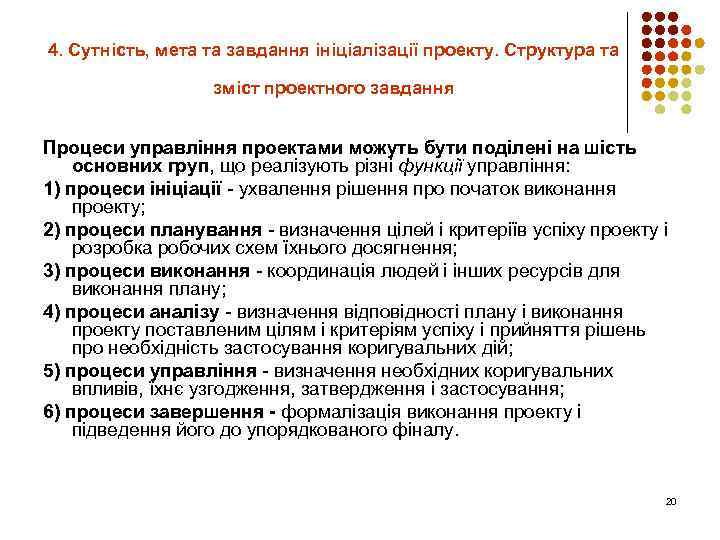 4. Сутність, мета та завдання ініціалізації проекту. Структура та зміст проектного завдання

Процеси управління проектами можуть бути поділені на шість основних груп, що реалізують різні функції управління:

1) процеси ініціації - ухвалення рішення про початок виконання проекту;

2) процеси планування - визначення цілей і критеріїв успіху проекту і розробка робочих схем їхнього досягнення;

3) процеси виконання - координація людей і інших ресурсів для виконання плану;

4) процеси аналізу - визначення відповідності плану і виконання проекту поставленим цілям і критеріям успіху і прийняття рішень про необхідність застосування коригувальних дій;

5) процеси управління - визначення необхідних коригувальних впливів, їхнє узгодження, затвердження і застосування;

6) процеси завершення - формалізація виконання проекту і підведення його до упорядкованого фіналу.

20